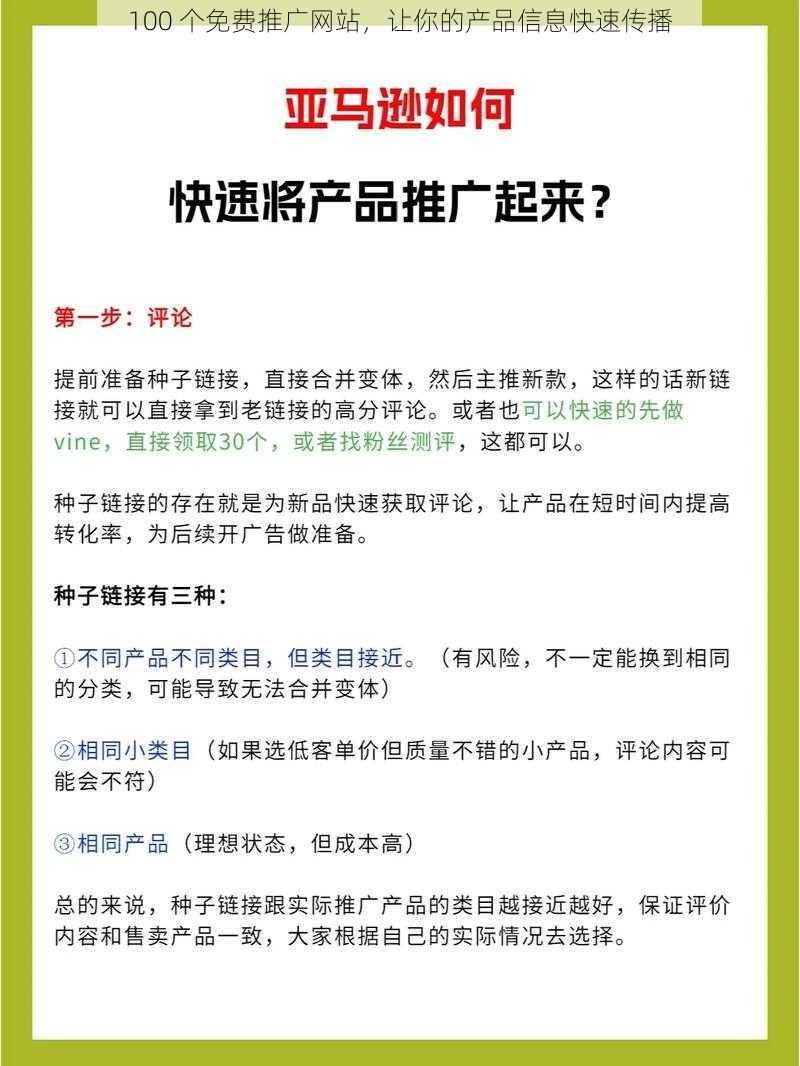 100 个免费推广网站，让你的产品信息快速传播

亚马逊如何

快速将产品推广起来？

第一步：评论

提前准备种子链接，直接合并变体，然后主推新款，这样的话新链接就可以直接拿到老链接的高分评论。或者也可以快速的先做vine，直接领取30个，或者找粉丝测评，这都可以。

种子链接的存在就是为新品快速获取评论，让产品在短时间内提高转化率，为后续开广告做准备。

种子链接有三种：

①不同产品不同类目，但类目接近。（有风险，不一定能换到相同的分类，可能导致无法合并变体）

②相同小类目（如果选低客单价但质量不错的小产品，评论内容可能会不符）

③相同产品（理想状态，但成本高）

总的来说，种子链接跟实际推广产品的类目越接近越好，保证评价内容和售卖产品一致，大家根据自己的实际情况去选择。